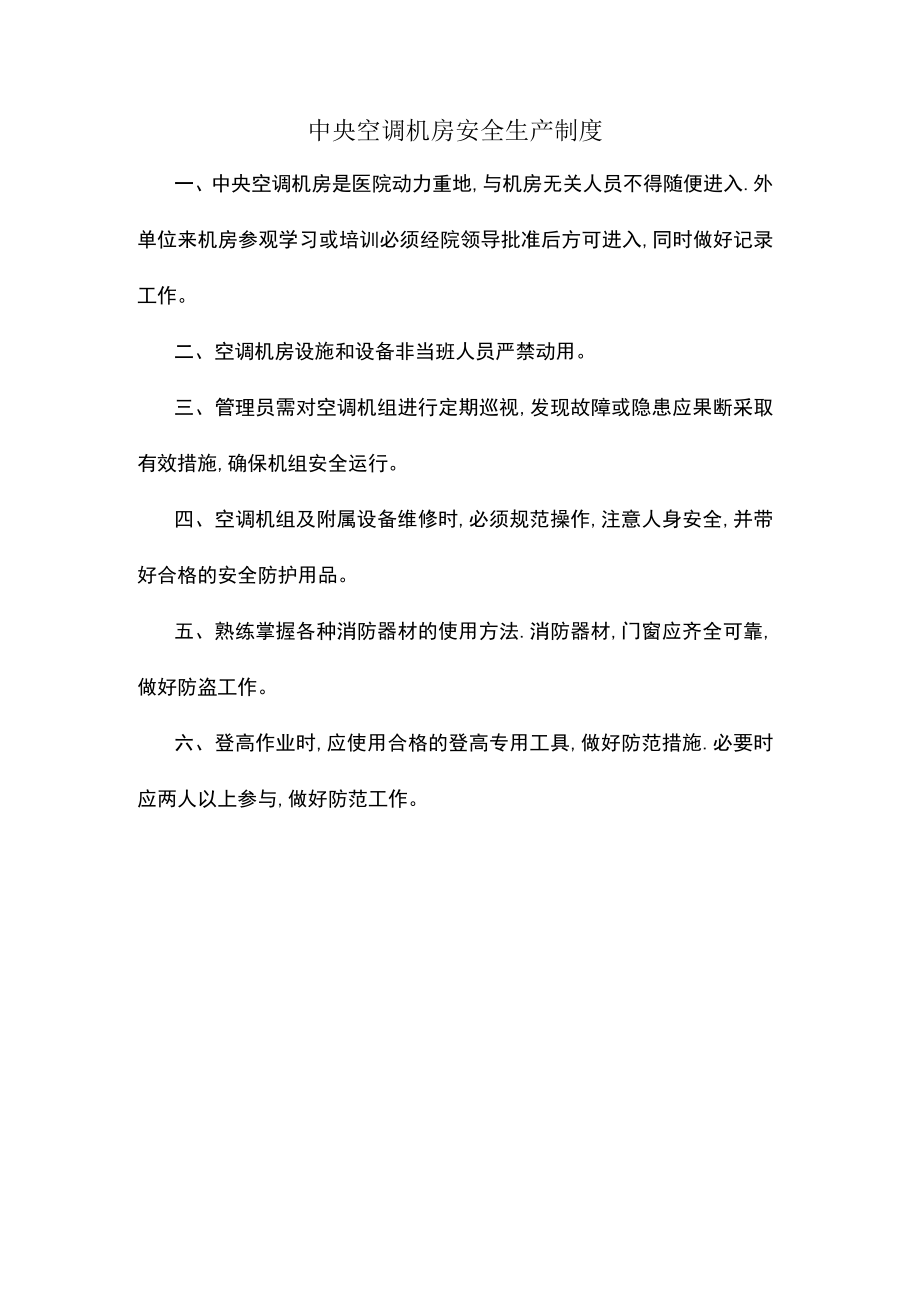 中央空调机房安全生产制度

一、中央空调机房是医院动力重地,与机房无关人员不得随便进入.外单位来机房参观学习或培训必须经院领导批准后方可进入,同时做好记录工作。

二、空调机房设施和设备非当班人员严禁动用。

三、管理员需对空调机组进行定期巡视,发现故障或隐患应果断采取有效措施,确保机组安全运行。

四、空调机组及附属设备维修时,必须规范操作,注意人身安全,并带好合格的安全防护用品。

五、熟练掌握各种消防器材的使用方法.消防器材,门窗应齐全可靠,做好防盗工作。

六、登高作业时,应使用合格的登高专用工具,做好防范措施.必要时应两人以上参与,做好防范工作。